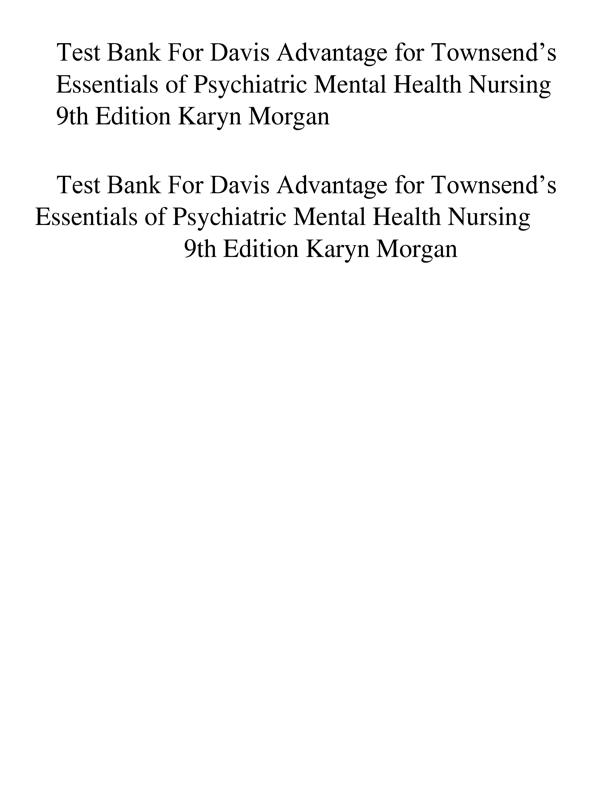 Test Bank For Davis Advantage for Townsend’s Essentials of Psychiatric Mental Health Nursing 9th Edition Karyn Morgan

Test Bank For Davis Advantage for Townsend’s Essentials of Psychiatric Mental Health Nursing 9th Edition Karyn Morgan